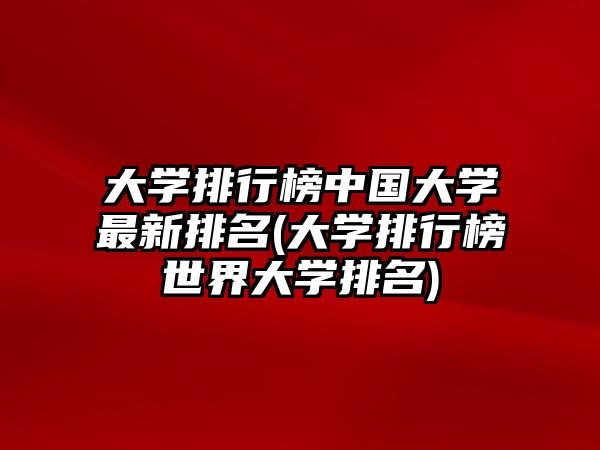 大学排行榜中国大学最新排名(大学排行榜世界大学排名)